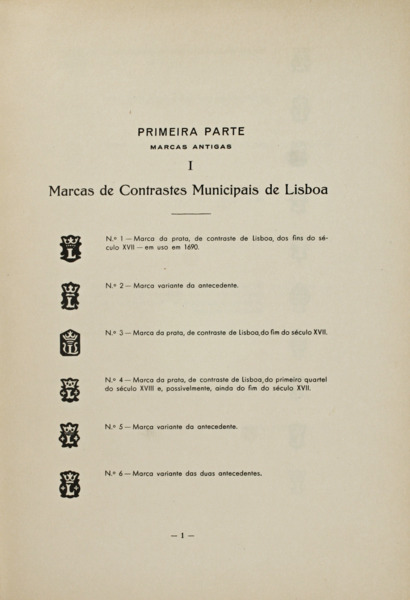 PRIMEIRA PARTE
MARCAS ANTIGAS
I
Marcas de Contrastes Municipais de Lisboa

N.º 1 — Marca da prata, de contraste de Lisboa, dos fins do século XVII — em uso em 1690.

N.º 2 — Marca variante da antecedente.

N.º 3 — Marca da prata, de contraste de Lisboa, do fim do século XVII.

N.º 4 — Marca da prata, de contraste de Lisboa, do primeiro quartel do século XVIII e, possivelmente, ainda do fim do século XVII.

N.º 5 — Marca variante da antecedente.

N.º 6 — Marca variante das duas antecedentes.

— 1 —